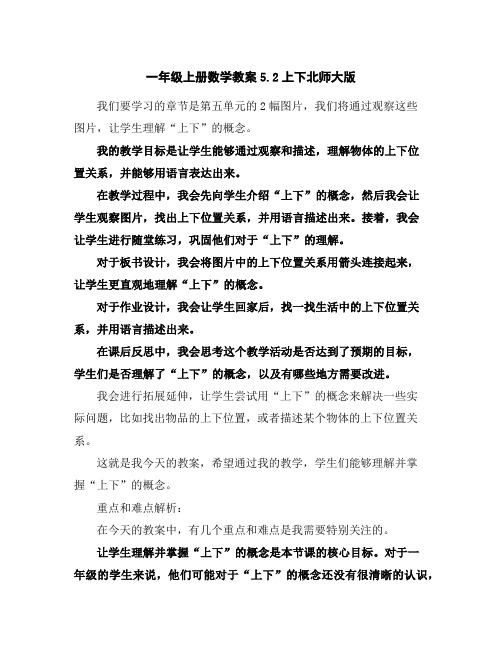 一年级上册数学教案 5.2 上下北师大版

我们要学习的章节是第五单元的 2 幅图片，我们将通过观察这些图片，让学生理解“上下”的概念。

我的教学目标是让学生能够通过观察和描述，理解物体的上下位置关系，并能够用语言表达出来。

在教学过程中，我会先向学生介绍“上下”的概念，然后我会让学生观察图片，找出上下位置关系，并用语言描述出来。接着，我会让学生进行随堂练习，巩固他们对于“上下”的理解。

对于板书设计，我会将图片中的上下位置关系用箭头连接起来，让学生更直观地理解“上下”的概念。

对于作业设计，我会让学生回家后，找一找生活中的上下位置关系，并用语言描述出来。

在课后反思中，我会思考这个教学活动是否达到了预期的目标，学生们是否理解了“上下”的概念，以及有哪些地方需要改进。

我会进行拓展延伸，让学生尝试用“上下”的概念来解决一些实际问题，比如找出物品的上下位置，或者描述某个物体的上下位置关系。

这就是我今天的教案，希望通过我的教学，学生们能够理解并掌握“上下”的概念。

重点和难点解析：

在今天的教案中，有几个重点和难点是我需要特别关注的。

让学生理解并掌握“上下”的概念是本节课的核心目标。对于一年级的学生来说，他们可能对于“上下”的概念还没有很清晰的认识，